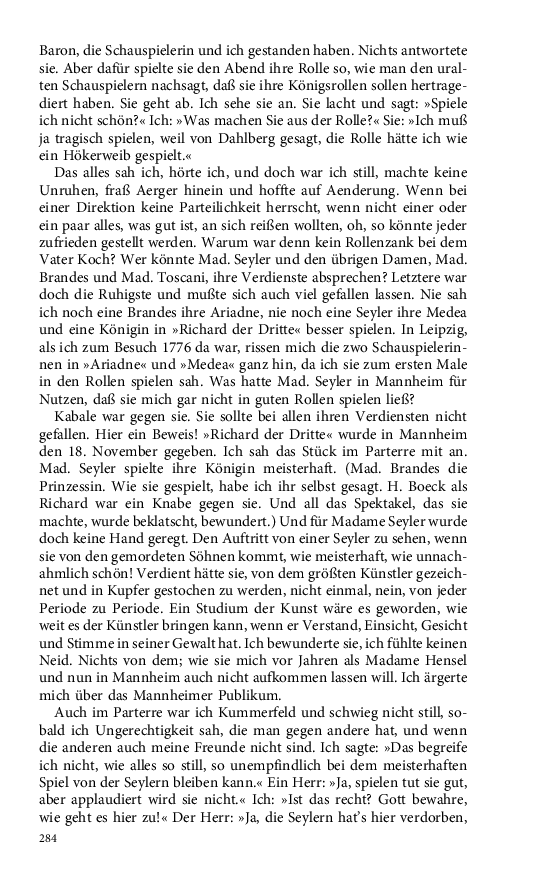 Baron, die Schauspielerin und ich gestanden haben. Nichts antwortete sie. Aber dafür spielte sie den Abend ihre Rolle so, wie man den uralten Schauspielern nachsagt, daß sie ihre Königsrollen sollen hertragediert haben. Sie geht ab. Ich sehe sie an. Sie lacht und sagt: »Spiele ich nicht schön?« Ich: »Was machen Sie aus der Rolle?« Sie: »Ich muß ja tragisch spielen, weil von Dahlberg gesagt, die Rolle hätte ich wie ein Hökerweib gespielt.«

Das alles sah ich, hörte ich, und doch war ich still, machte keine Unruhen, fraß Aerger hinein und hoffte auf Aenderung. Wenn bei einer Direktion keine Parteilichkeit herrscht, wenn nicht einer oder ein paar alles, was gut ist, an sich reißen wollen, oh, so könnte jeder zufrieden gestellt werden. Warum war denn kein Rollenzank bei dem Vater Koch? Wer könnte Mad. Seyler und den übrigen Damen, Mad. Brandes und Mad. Toscani, ihre Verdienste absprechen? Letztere war doch die Ruhigste und mußte sich auch viel gefallen lassen. Nie sah ich noch eine Brandes ihre Ariadne, nie noch eine Seyler ihre Medea und eine Königin in »Richard der Dritte« besser spielen. In Leipzig, als ich zum Besuch 1776 da war, rissen mich die zwo Schauspielerinnen in »Ariadne« und »Medea« ganz hin, da ich sie zum ersten Male in den Rollen spielen sah. Was hatte Mad. Seyler in Mannheim für Nutzen, daß sie mich gar nicht in guten Rollen spielen ließ?

Kabale war gegen sie. Sie sollte bei allen ihren Verdiensten nicht gefallen. Hier ein Beweis! »Richard der Dritte« wurde in Mannheim den 18. November gegeben. Ich sah das Stück im Parterre mit an. Mad. Seyler spielte ihre Königin meisterhaft. (Mad. Brandes die Prinzessin. Wie sie gespielt, habe ich ihr selbst gesagt. H. Boeck als Richard war ein Knabe gegen sie. Und all das Spektakel, das sie machte, wurde beklatscht, bewundert.) Und für Madame Seyler wurde doch keine Hand geregt. Den Auftritt von einer Seyler zu sehen, wenn sie von den gemordeten Söhnen kommt, wie meisterhaft, wie unnachahmlich schön! Verdient hätte sie, von dem größten Künstler gezeichnet und in Kupfer gestochen zu werden, nicht einmal, nein, von jeder Periode zu Periode. Ein Studium der Kunst wäre es geworden, wie weit es der Künstler bringen kann, wenn er Verstand, Einsicht, Gesicht und Stimme in seiner Gewalt hat. Ich bewunderte sie, ich fühlte keinen Neid. Nichts von dem; wie sie mich vor Jahren als Madame Hensel und nun in Mannheim auch nicht aufkommen lassen will. Ich ärgerte mich über das Mannheimer Publikum.

Auch im Parterre war ich Kummerfeld und schwieg nicht still, sobald ich Ungerechtigkeit sah, die man gegen andere hat, und wenn die anderen auch meine Freunde nicht sind. Ich sagte: »Das begreife ich nicht, wie alles so still, so unempfindlich bei dem meisterhaften Spiel von der Seylern bleiben kann.« Ein Herr: »Ja, spielen tut sie gut, aber applaudiert wird sie nicht.« Ich: »Ist das recht? Gott bewahre, wie geht es hier zu!« Der Herr: »Ja, die Seylern hat's hier verdorben,

284